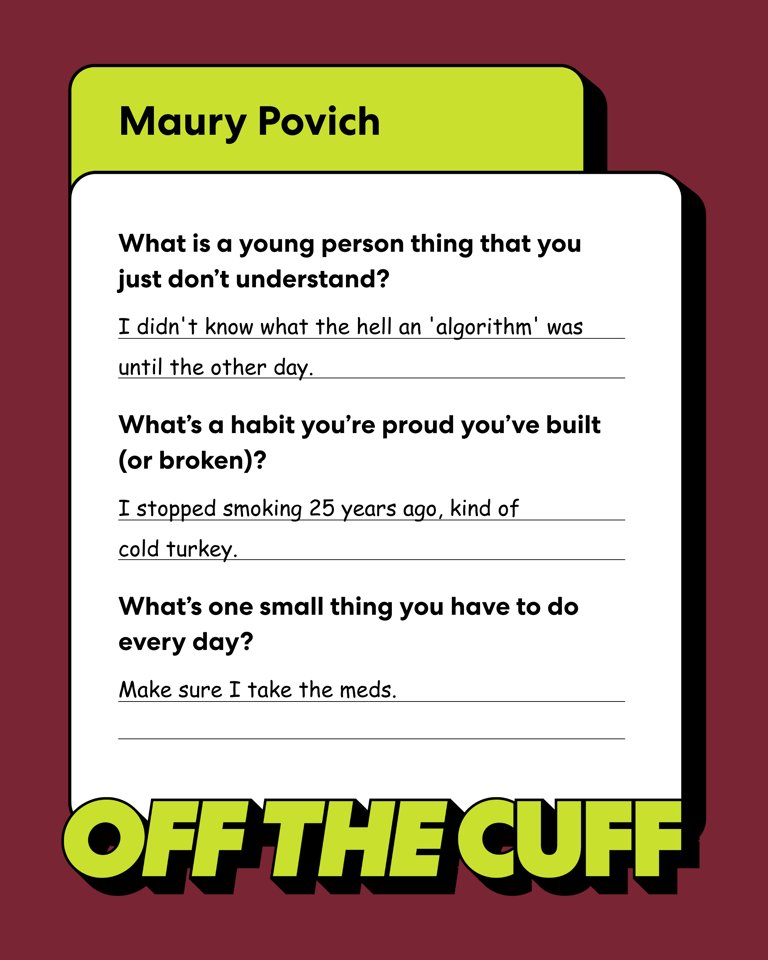 Maury Povich

What is a young person thing that you just don't understand?

I didn't know what the hell an 'algorithm' was until the other day.

What's a habit you're proud you've built (or broken)?

I stopped smoking 25 years ago, kind of cold turkey.

What's one small thing you have to do every day?

Make sure I take the meds.

OFF THE CUFF